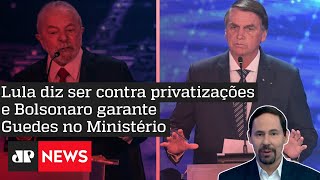 Lula diz ser contra privatizações e Bolsonaro garante Guedes no Ministério

JP NEWS